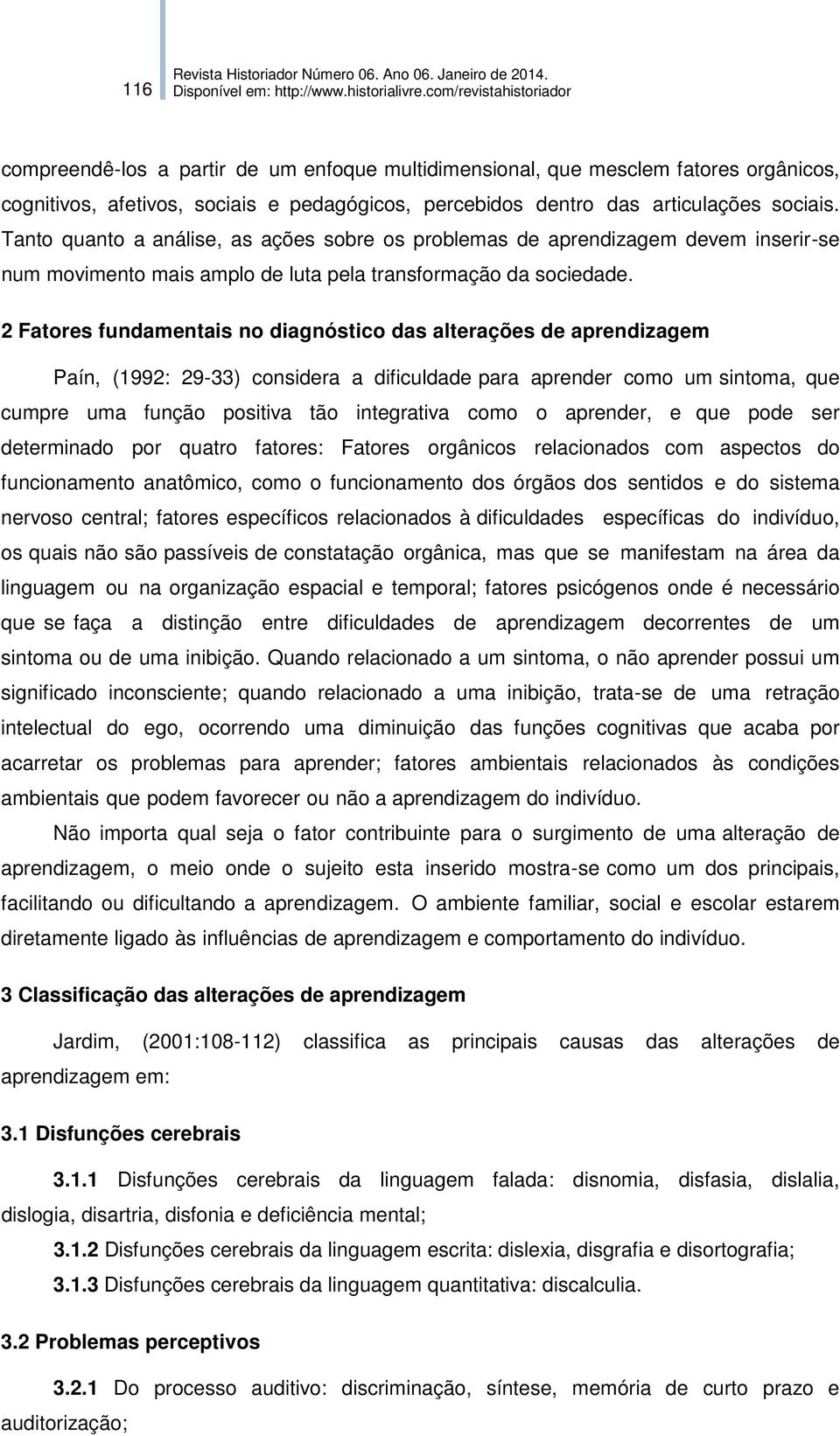 116 Revista Historiador Número 06. Ano 06. Janeiro de 2014. Disponível em: http://www.historialivre.com/revistahistoriador

compreendê-los a partir de um enfoque multidimensional, que mesclem fatores orgânicos, cognitivos, afetivos, sociais e pedagógicos, percebidos dentro das articulações sociais. Tanto quanto a análise, as ações sobre os problemas de aprendizagem devem inserir-se num movimento mais amplo de luta pela transformação da sociedade.

2 Fatores fundamentais no diagnóstico das alterações de aprendizagem

Paín, (1992: 29-33) considera a dificuldade para aprender como um sintoma, que cumpre uma função positiva tão integrativa como o aprender, e que pode ser determinado por quatro fatores: Fatores orgânicos relacionados com aspectos do funcionamento anatômico, como o funcionamento dos órgãos dos sentidos e do sistema nervoso central; fatores específicos relacionados à dificuldades específicas do indivíduo, os quais não são passíveis de constatação orgânica, mas que se manifestam na área da linguagem ou na organização espacial e temporal; fatores psicógenos onde é necessário que se faça a distinção entre dificuldades de aprendizagem decorrentes de um sintoma ou de uma inibição. Quando relacionado a um sintoma, o não aprender possui um significado inconsciente; quando relacionado a uma inibição, trata-se de uma retração intelectual do ego, ocorrendo uma diminuição das funções cognitivas que acaba por acarretar os problemas para aprender; fatores ambientais relacionados às condições ambientais que podem favorecer ou não a aprendizagem do indivíduo.

Não importa qual seja o fator contribuinte para o surgimento de uma alteração de aprendizagem, o meio onde o sujeito esta inserido mostra-se como um dos principais, facilitando ou dificultando a aprendizagem. O ambiente familiar, social e escolar estarem diretamente ligado às influências de aprendizagem e comportamento do indivíduo.

3 Classificação das alterações de aprendizagem

Jardim, (2001:108-112) classifica as principais causas das alterações de aprendizagem em:

3.1 Disfunções cerebrais

3.1.1 Disfunções cerebrais da linguagem falada: disnomia, disfasia, dislalia, dislogia, disartria, disfonia e deficiência mental;

3.1.2 Disfunções cerebrais da linguagem escrita: dislexia, disgrafia e disortografia;

3.1.3 Disfunções cerebrais da linguagem quantitativa: discalculia.

3.2 Problemas perceptivos

3.2.1 Do processo auditivo: discriminação, síntese, memória de curto prazo e auditorização;